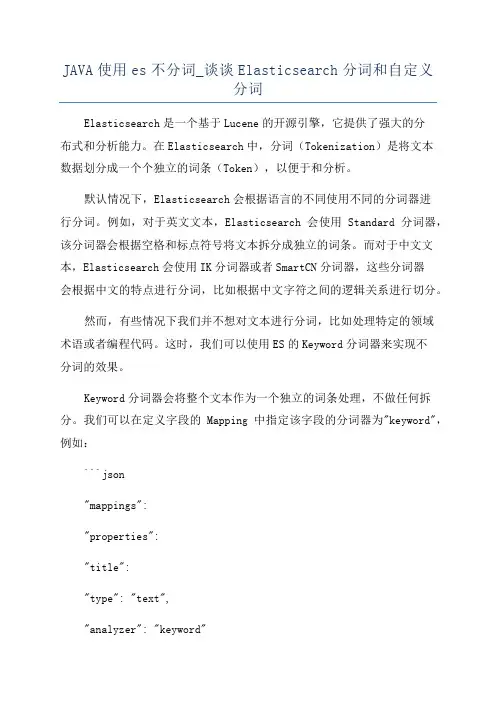 JAVA 使用 es 不分词_谈谈 Elasticsearch 分词和自定义分词

Elasticsearch 是一个基于 Lucene 的开源引擎，它提供了强大的分布式和分析能力。在 Elasticsearch 中，分词（Tokenization）是将文本数据划分成一个个独立的词条（Token），以便于和分析。

默认情况下，Elasticsearch 会根据语言的不同使用不同的分词器进行分词。例如，对于英文文本，Elasticsearch 会使用 Standard 分词器，该分词器会根据空格和标点符号将文本拆分成独立的词条。而对于中文文本，Elasticsearch 会使用 IK 分词器或者 SmartCN 分词器，这些分词器会根据中文的特点进行分词，比如根据中文字符之间的逻辑关系进行切分。

然而，有些情况下我们并不想对文本进行分词，比如处理特定的领域术语或者编程代码。这时，我们可以使用 ES 的 Keyword 分词器来实现不分词的效果。

Keyword 分词器会将整个文本作为一个独立的词条处理，不做任何拆分。我们可以在定义字段的 Mapping 中指定该字段的分词器为"keyword"，例如：

```json

"mappings":

"properties":

"title":

"type": "text",

"analyzer": "keyword"